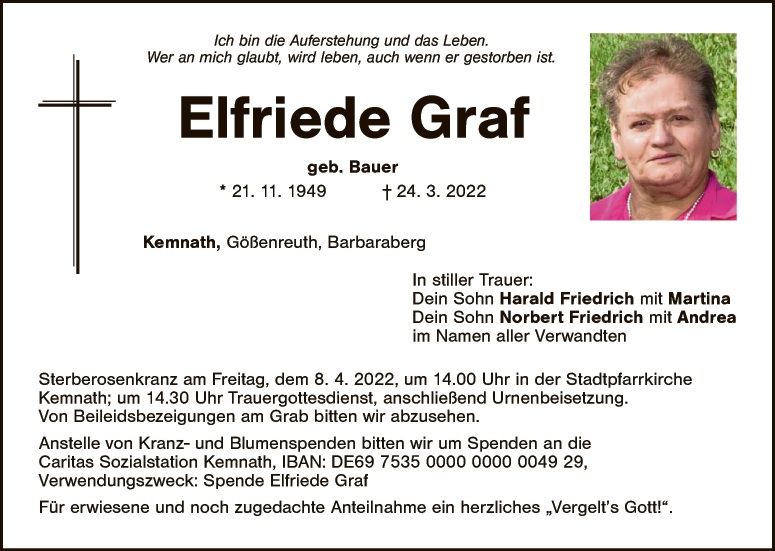 Ich bin die Auferstehung und das Leben.
Wer an mich glaubt, wird leben, auch wenn er gestorben ist.

Elfriede Graf

geb. Bauer

* 21. 11. 1949 † 24. 3. 2022

Kemnath, Gößenreuth, Barbaraberg

In stiller Trauer:
Dein Sohn Harald Friedrich mit Martina
Dein Sohn Norbert Friedrich mit Andrea
im Namen aller Verwandten

Sterberosenkranz am Freitag, dem 8. 4. 2022, um 14.00 Uhr in der Stadtpfarrkirche Kemnath; um 14.30 Uhr Trauergottesdienst, anschließend Urnenbeisetzung. Von Beileidsbezeigungen am Grab bitten wir abzusehen.

Anstelle von Kranz- und Blumenspenden bitten wir um Spenden an die Caritas Sozialstation Kemnath, IBAN: DE69 7535 0000 0000 0049 29, Verwendungszweck: Spende Elfriede Graf

Für erwiesene und noch zugedachte Anteilnahme ein herzliches „Vergelt's Gott!“.